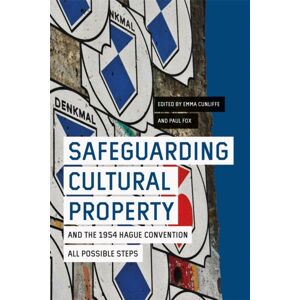 NKMAL

DENKMAL

EDITED BY EMMA CUNLIFFE

AND PAUL FOX

SAFEGUARDING CULTURAL PROPERTY

AND THE 1954 HAGUE CONVENTION

ALL POSSIBLE STEPS